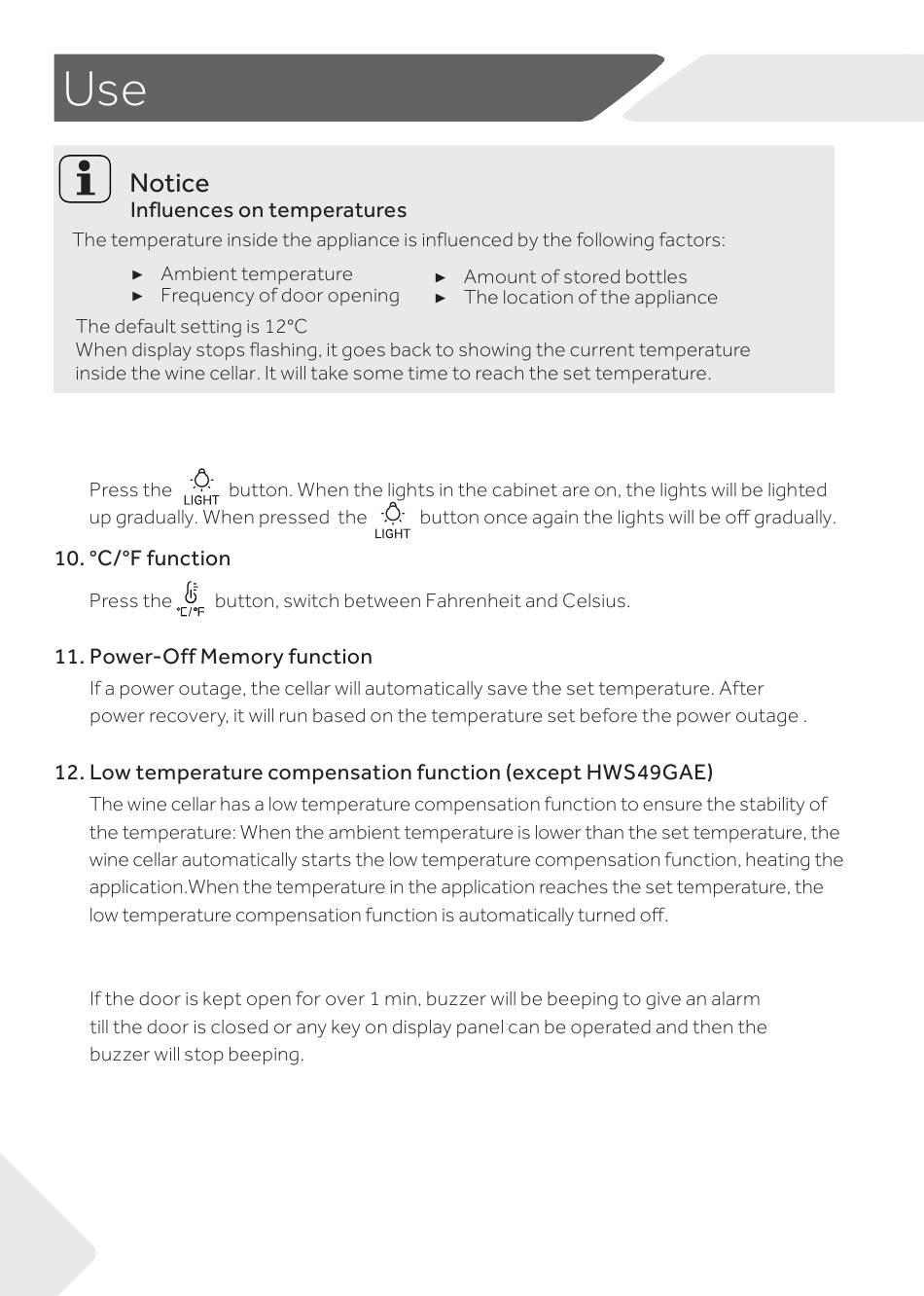 Use

Notice
Influences on temperatures
The temperature inside the appliance is influenced by the following factors:

► Ambient temperature
► Frequency of door opening
► Amount of stored bottles
► The location of the appliance

The default setting is 12°C
When display stops flashing, it goes back to showing the current temperature inside the wine cellar. It will take some time to reach the set temperature.

Press the LIGHT button. When the lights in the cabinet are on, the lights will be lighted up gradually. When pressed the LIGHT button once again the lights will be off gradually.

10. °C/°F function

Press the °C/°F button, switch between Fahrenheit and Celsius.

11. Power-Off Memory function

If a power outage, the cellar will automatically save the set temperature. After power recovery, it will run based on the temperature set before the power outage .

12. Low temperature compensation function (except HWS49GAE)

The wine cellar has a low temperature compensation function to ensure the stability of the temperature: When the ambient temperature is lower than the set temperature, the wine cellar automatically starts the low temperature compensation function, heating the application.When the temperature in the application reaches the set temperature, the low temperature compensation function is automatically turned off.

If the door is kept open for over 1 min, buzzer will be beeping to give an alarm till the door is closed or any key on display panel can be operated and then the buzzer will stop beeping.